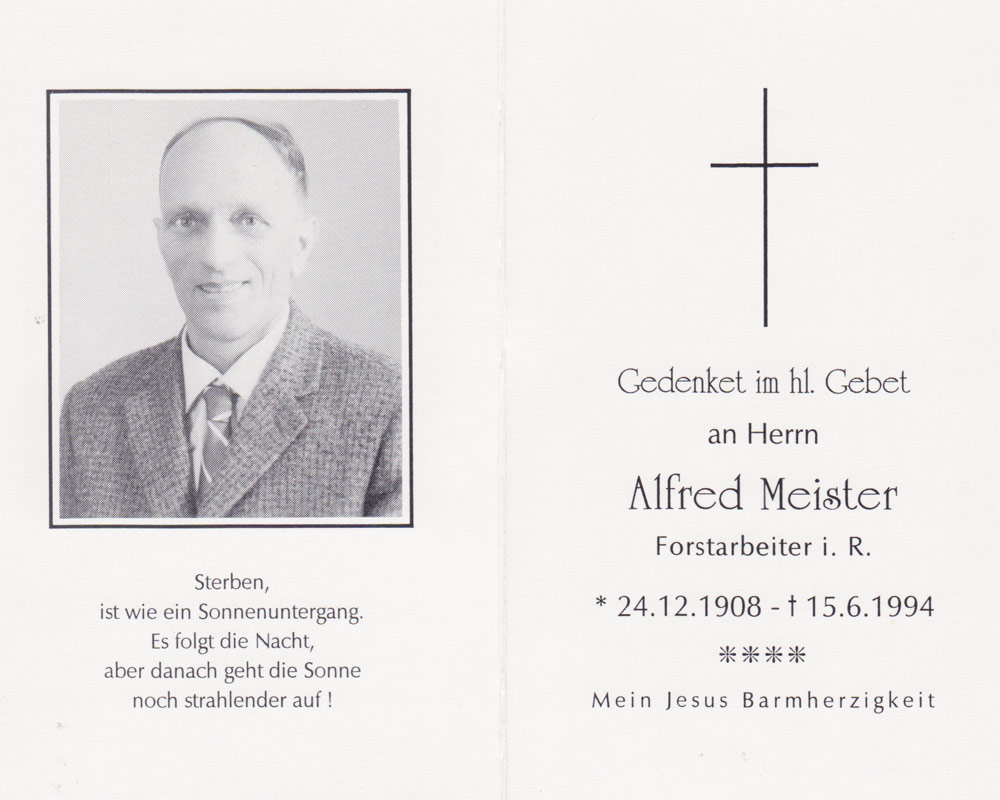 Sterben,
ist wie ein Sonnenuntergang.
Es folgt die Nacht,
aber danach geht die Sonne
noch strahlender auf !

Gedenket im hl. Gebet
an Herrn
Alfred Meister
Forstarbeiter i. R.
* 24.12.1908 - † 15.6.1994
✻✻✻✻
Mein Jesus Barmherzigkeit